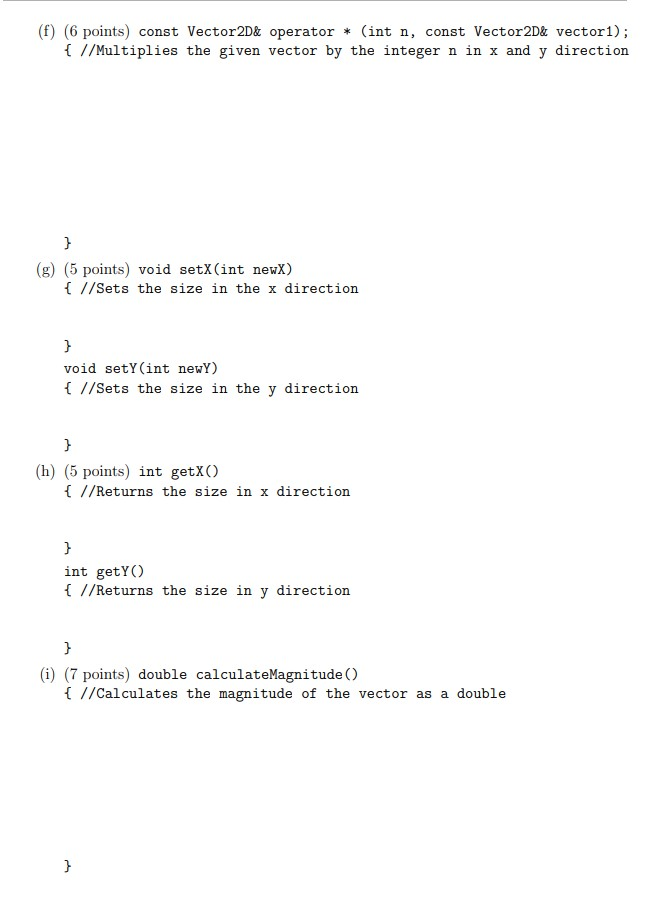 (f) (6 points) const Vector2D& operator * (int n, const Vector2D& vector1);
{ //Multiplies the given vector by the integer n in x and y direction

}

(g) (5 points) void setX(int newX)
{ //Sets the size in the x direction

}
void setY(int newY)
{ //Sets the size in the y direction

}

(h) (5 points) int getX()
{ //Returns the size in x direction

}
int getY()
{ //Returns the size in y direction

}

(i) (7 points) double calculateMagnitude()
{ //Calculates the magnitude of the vector as a double

}